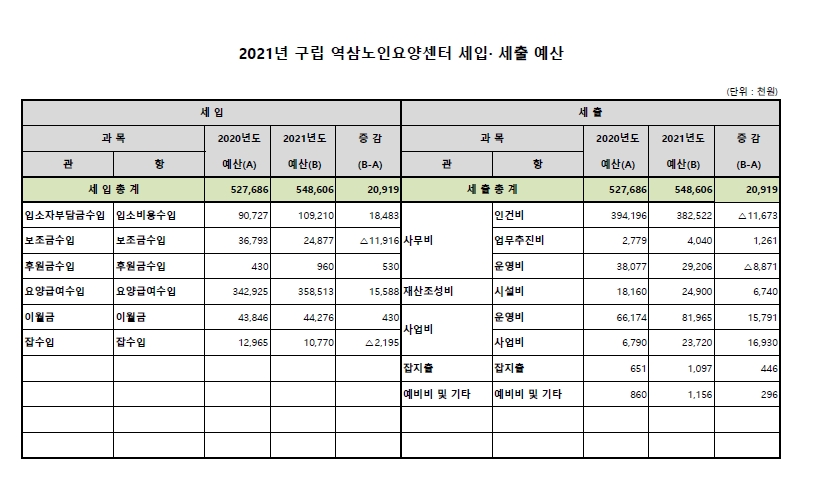 2021년 구립 역삼노인요양센터 세입· 세출 예산

(단위 : 천원)

| 세 입 | | | | | 세 출 | | | | |
|---|---|---|---|---|---|---|---|---|---|
| 과 목 | | 2020년도 | 2021년도 | 증 감 | 과 목 | | 2020년도 | 2021년도 | 증 감 |
| 관 | 항 | 예산(A) | 예산(B) | (B-A) | 관 | 항 | 예산(A) | 예산(B) | (B-A) |
| 세 입 총 계 | | 527,686 | 548,606 | 20,919 | 세 출 총 계 | | 527,686 | 548,606 | 20,919 |
| 입소자부담금수입 | 입소비용수입 | 90,727 | 109,210 | 18,483 | 사무비 | 인건비 | 394,196 | 382,522 | △11,673 |
| 보조금수입 | 보조금수입 | 36,793 | 24,877 | △11,916 | | 업무추진비 | 2,779 | 4,040 | 1,261 |
| 후원금수입 | 후원금수입 | 430 | 960 | 530 | | 운영비 | 38,077 | 29,206 | △8,871 |
| 요양급여수입 | 요양급여수입 | 342,925 | 358,513 | 15,588 | 재산조성비 | 시설비 | 18,160 | 24,900 | 6,740 |
| 이월금 | 이월금 | 43,846 | 44,276 | 430 | 사업비 | 운영비 | 66,174 | 81,965 | 15,791 |
| 잡수입 | 잡수입 | 12,965 | 10,770 | △2,195 | | 사업비 | 6,790 | 23,720 | 16,930 |
| | | | | | 잡지출 | 잡지출 | 651 | 1,097 | 446 |
| | | | | | 예비비 및 기타 | 예비비 및 기타 | 860 | 1,156 | 296 |
| | | | | | | | | | |
| | | | | | | | | | |